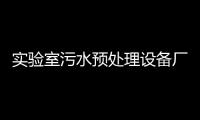 实验室污水预处理设备厂